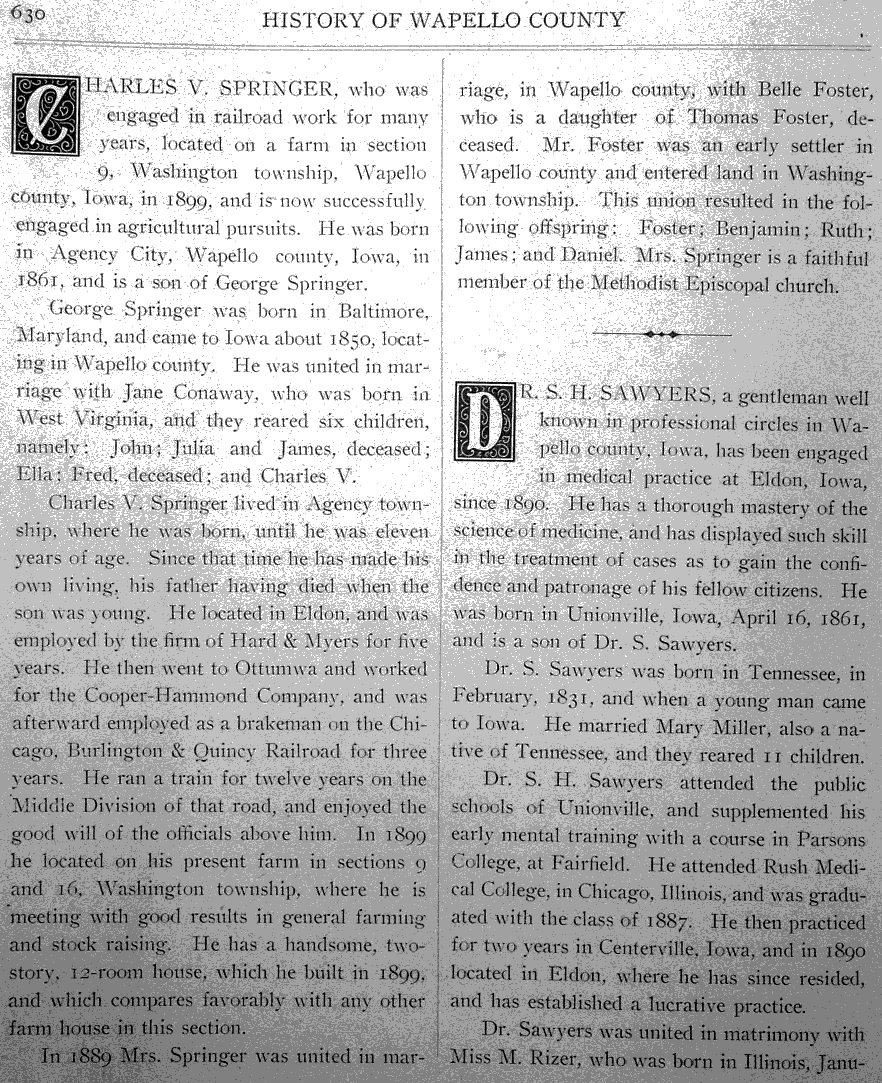 630 HISTORY OF WAPELLO COUNTY

CHARLES V. SPRINGER, who was engaged in railroad work for many years, located on a farm in section 9, Washington township, Wapello county, Iowa, in 1899, and is now successfully engaged in agricultural pursuits. He was born in Agency City, Wapello county, Iowa, in 1861, and is a son of George Springer.

George Springer was born in Baltimore, Maryland, and came to Iowa about 1850, locating in Wapello county. He was united in marriage with Jane Conaway, who was born in West Virginia, and they reared six children, namely: John; Julia and James, deceased; Ella; Fred, deceased; and Charles V.

Charles V. Springer lived in Agency township, where he was born, until he was eleven years of age. Since that time he has made his own living, his father having died when the son was young. He located in Eldon, and was employed by the firm of Hard & Myers for five years. He then went to Ottumwa and worked for the Cooper-Hammond Company, and was afterward employed as a brakeman on the Chicago, Burlington & Quincy Railroad for three years. He ran a train for twelve years on the Middle Division of that road, and enjoyed the good will of the officials above him. In 1899 he located on his present farm in sections 9 and 16, Washington township, where he is meeting with good results in general farming and stock raising. He has a handsome, two-story, 12-room house, which he built in 1899, and which compares favorably with any other farm house in this section.

In 1889 Mrs. Springer was united in marriage, in Wapello county, with Belle Foster, who is a daughter of Thomas Foster, deceased. Mr. Foster was an early settler in Wapello county and entered land in Washington township. This union resulted in the following offspring: Foster; Benjamin; Ruth; James; and Daniel. Mrs. Springer is a faithful member of the Methodist Episcopal church.

DR. S. H. SAWYERS, a gentleman well known in professional circles in Wapello county, Iowa, has been engaged in medical practice at Eldon, Iowa, since 1890. He has a thorough mastery of the science of medicine, and has displayed such skill in the treatment of cases as to gain the confidence and patronage of his fellow citizens. He was born in Unionville, Iowa, April 16, 1861, and is a son of Dr. S. Sawyers.

Dr. S. Sawyers was born in Tennessee, in February, 1831, and when a young man came to Iowa. He married Mary Miller, also a native of Tennessee, and they reared 11 children.

Dr. S. H. Sawyers attended the public schools of Unionville, and supplemented his early mental training with a course in Parsons College, at Fairfield. He attended Rush Medical College, in Chicago, Illinois, and was graduated with the class of 1887. He then practiced for two years in Centerville, Iowa, and in 1890 located in Eldon, where he has since resided, and has established a lucrative practice.

Dr. Sawyers was united in matrimony with Miss M. Rizer, who was born in Illinois, Janu-